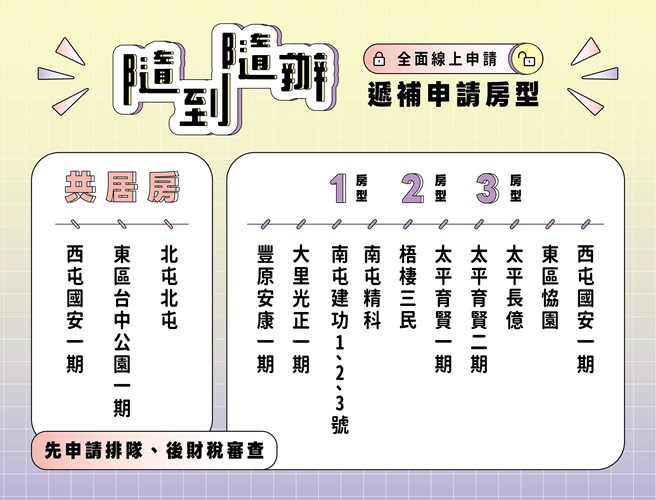 隨到隨辦

全面線上申請

遞補申請房型

共居房

北屯北屯

東區台中公園一期

西屯國安一期

1 房型 2 房型 3 房型

西屯國安一期

東區協園

太平長億

太平育賢二期

太平育賢一期

梧棲三民

南屯精科

南屯建功1、2、3號

大里光正一期

豐原安康一期

先申請排隊、後財稅審查